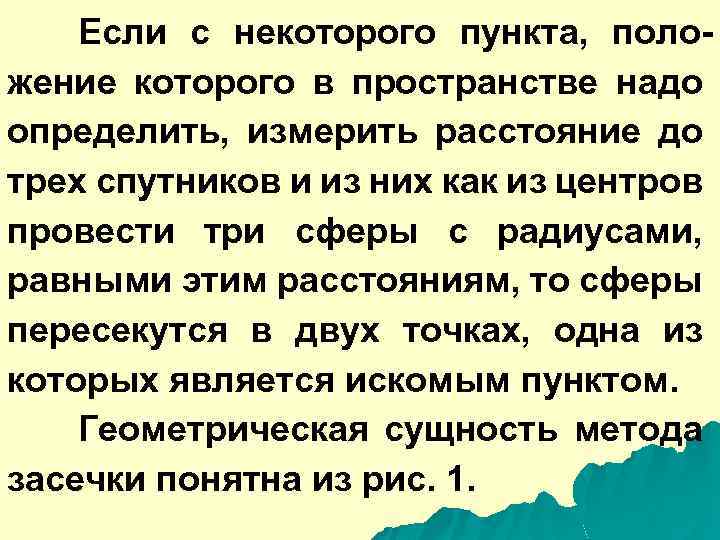 Если с некоторого пункта, положение которого в пространстве надо определить, измерить расстояние до трех спутников и из них как из центров провести три сферы с радиусами, равными этим расстояниям, то сферы пересекутся в двух точках, одна из которых является искомым пунктом.

Геометрическая сущность метода засечки понятна из рис. 1.